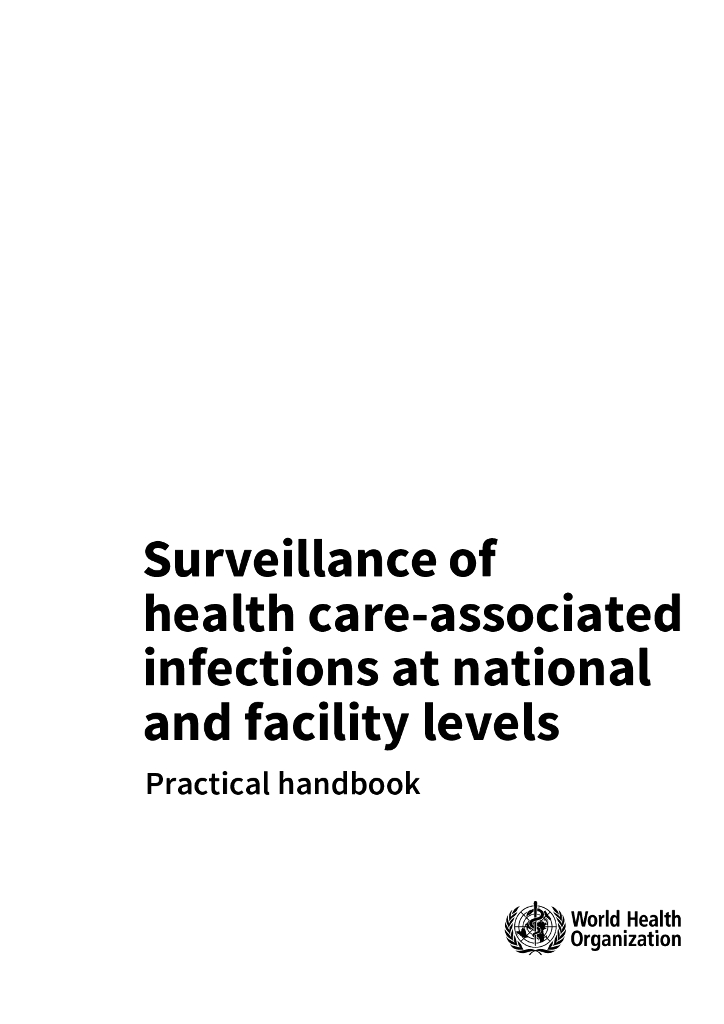 Surveillance of health care-associated infections at national and facility levels

Practical handbook

World Health
Organization